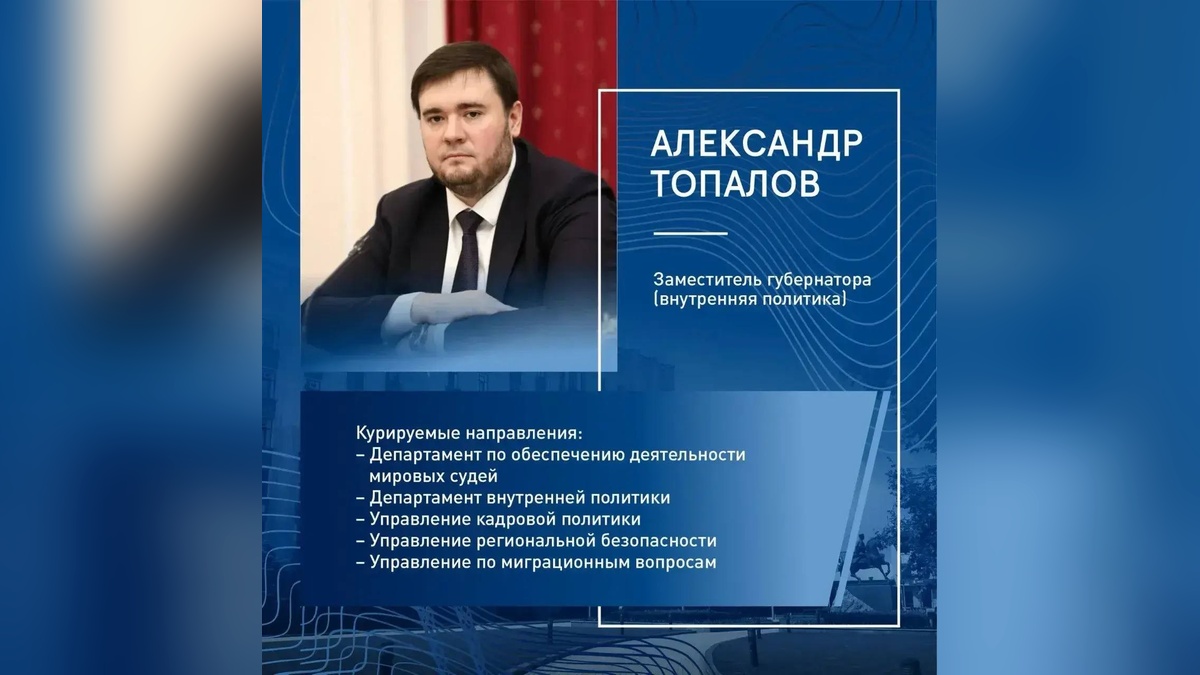 АЛЕКСАНДР
ТОПАЛОВ

Заместитель губернатора
(внутренняя политика)

Курируемые направления:
– Департамент по обеспечению деятельности мировых судей
– Департамент внутренней политики
– Управление кадровой политики
– Управление региональной безопасности
– Управление по миграционным вопросам